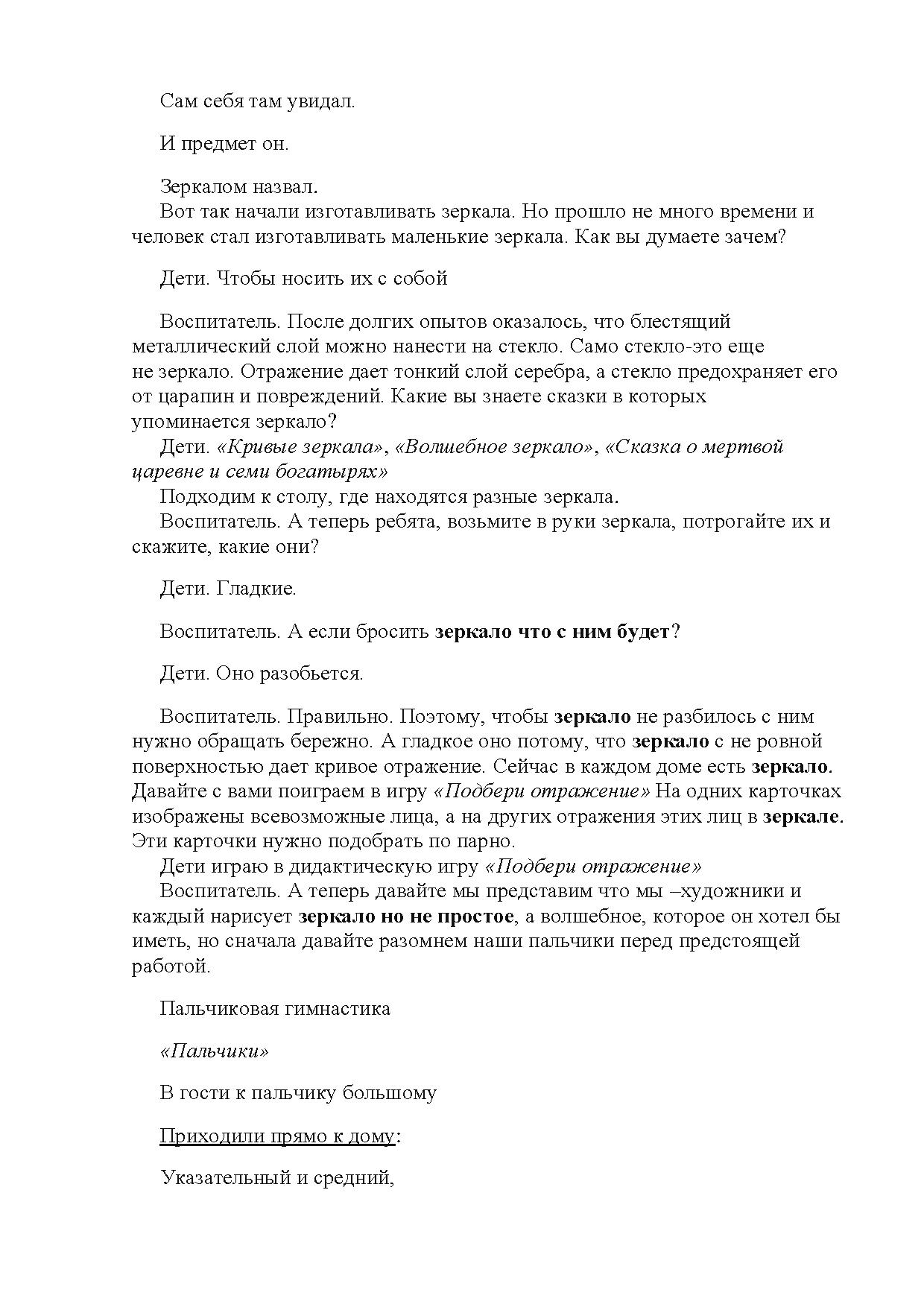 Сам себя там увидал.

И предмет он.

Зеркалом назвал.
Вот так начали изготавливать зеркала. Но прошло не много времени и человек стал изготавливать маленькие зеркала. Как вы думаете зачем?

Дети. Чтобы носить их с собой

Воспитатель. После долгих опытов оказалось, что блестящий металлический слой можно нанести на стекло. Само стекло-это еще не зеркало. Отражение дает тонкий слой серебра, а стекло предохраняет его от царапин и повреждений. Какие вы знаете сказки в которых упоминается зеркало?
Дети. «Кривые зеркала», «Волшебное зеркало», «Сказка о мертвой царевне и семи богатырях»
Подходим к столу, где находятся разные зеркала.
Воспитатель. А теперь ребята, возьмите в руки зеркала, потрогайте их и скажите, какие они?

Дети. Гладкие.

Воспитатель. А если бросить зеркало что с ним будет?

Дети. Оно разобьется.

Воспитатель. Правильно. Поэтому, чтобы зеркало не разбилось с ним нужно обращать бережно. А гладкое оно потому, что зеркало с не ровной поверхностью дает кривое отражение. Сейчас в каждом доме есть зеркало. Давайте с вами поиграем в игру «Подбери отражение» На одних карточках изображены всевозможные лица, а на других отражения этих лиц в зеркале. Эти карточки нужно подобрать по парно.
Дети играю в дидактическую игру «Подбери отражение»
Воспитатель. А теперь давайте мы представим что мы –художники и каждый нарисует зеркало но не простое, а волшебное, которое он хотел бы иметь, но сначала давайте разомнем наши пальчики перед предстоящей работой.

Пальчиковая гимнастика

«Пальчики»

В гости к пальчику большому

Приходили прямо к дому:

Указательный и средний,